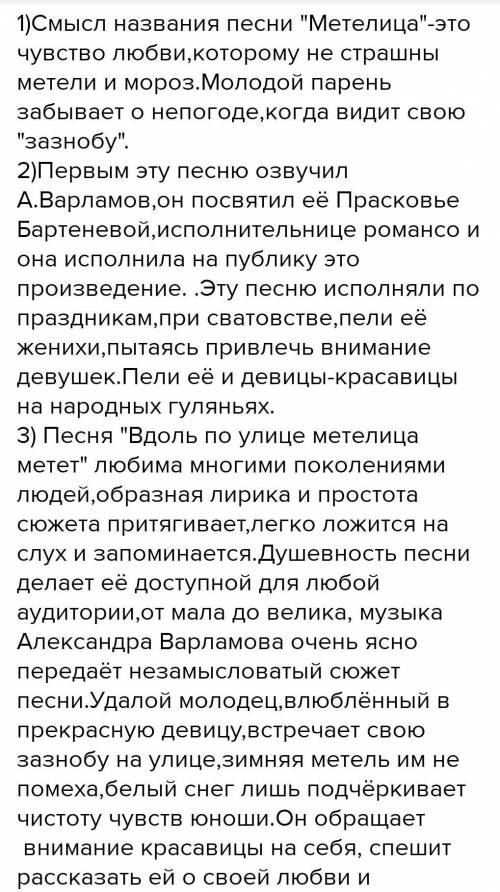 1)Смысл названия песни "Метелица"-это чувство любви,которому не страшны метели и мороз.Молодой парень забывает о непогоде,когда видит свою "зазнобу".
2)Первым эту песню озвучил А.Варламов,он посвятил её Прасковье Бартеневой,исполнительнице романсо и она исполнила на публику это произведение. .Эту песню исполняли по праздникам,при сватовстве,пели её женихи,пытаясь привлечь внимание девушек.Пели её и девицы-красавицы на народных гуляньях.
3) Песня "Вдоль по улице метелица метет" любима многими поколениями людей,образная лирика и простота сюжета притягивает,легко ложится на слух и запоминается.Душевность песни делает её доступной для любой аудитории,от мала до велика, музыка Александра Варламова очень ясно передаёт незамысловатый сюжет песни.Удалой молодец,влюблённый в прекрасную девицу,встречает свою зазнобу на улице,зимняя метель им не помеха,белый снег лишь подчёркивает чистоту чувств юноши.Он обращает внимание красавицы на себя, спешит рассказать ей о своей любви и